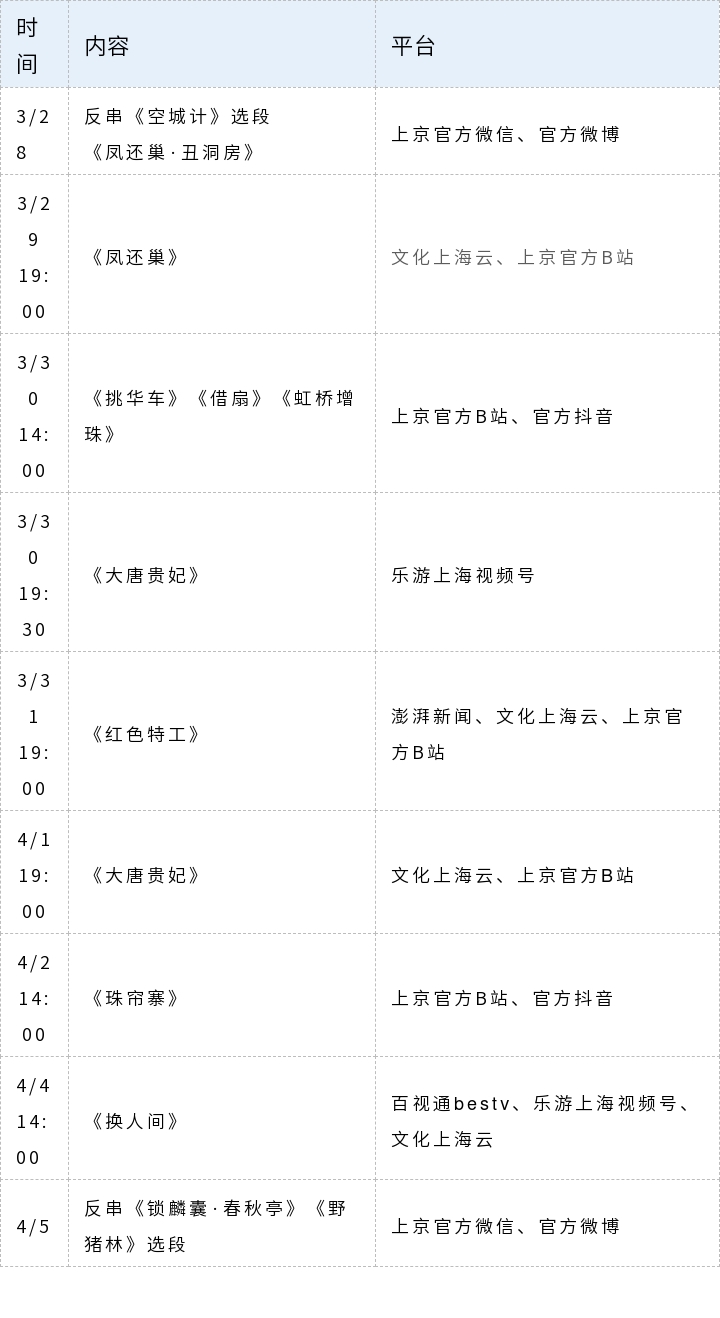 | 时间 | 内容 | 平台 |
|---|---|---|
| 3/28 | 反串《空城计》选段《凤还巢·丑洞房》 | 上京官方微信、官方微博 |
| 3/29 19:00 | 《凤还巢》 | 文化上海云、上京官方B站 |
| 3/30 14:00 | 《挑华车》《借扇》《虹桥增珠》 | 上京官方B站、官方抖音 |
| 3/30 19:30 | 《大唐贵妃》 | 乐游上海视频号 |
| 3/31 19:00 | 《红色特工》 | 澎湃新闻、文化上海云、上京官方B站 |
| 4/1 19:00 | 《大唐贵妃》 | 文化上海云、上京官方B站 |
| 4/2 14:00 | 《珠帘寨》 | 上京官方B站、官方抖音 |
| 4/4 14:00 | 《换人间》 | 百视通bestv、乐游上海视频号、文化上海云 |
| 4/5 | 反串《锁麟囊·春秋亭》《野猪林》选段 | 上京官方微信、官方微博 |